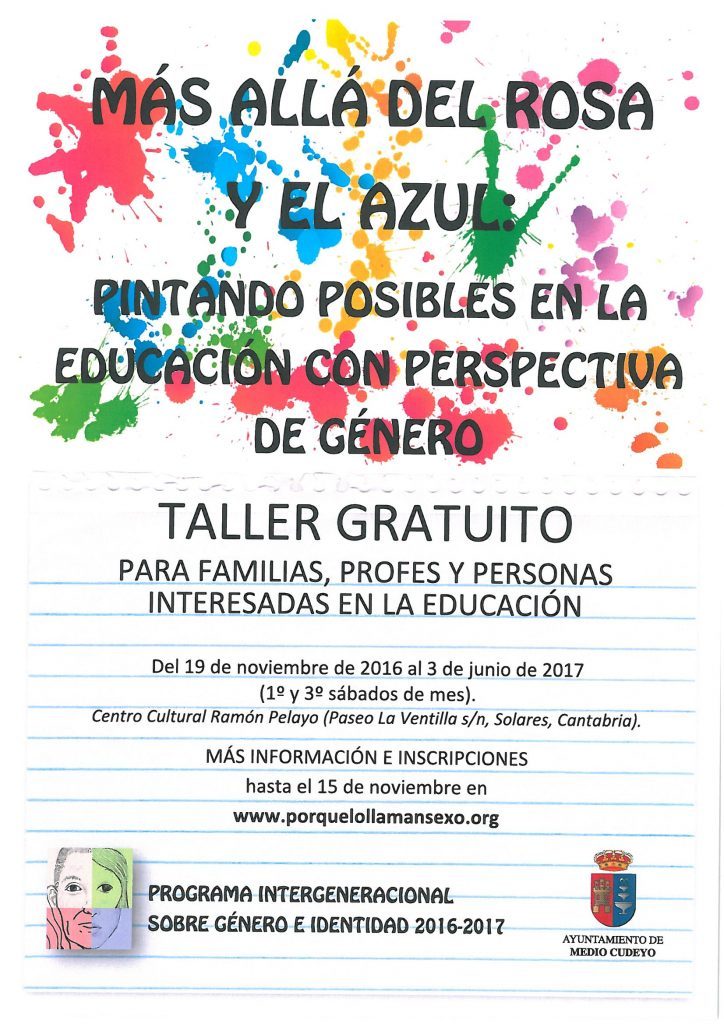 MÁS ALLÁ DEL ROSA Y EL AZUL:

PINTANDO POSIBLES EN LA EDUCACIÓN CON PERSPECTIVA DE GÉNERO

TALLER GRATUITO

PARA FAMILIAS, PROFES Y PERSONAS INTERESADAS EN LA EDUCACIÓN

Del 19 de noviembre de 2016 al 3 de junio de 2017
(1º y 3º sábados de mes).
Centro Cultural Ramón Pelayo (Paseo La Ventilla s/n, Solares, Cantabria).

MÁS INFORMACIÓN E INSCRIPCIONES
hasta el 15 de noviembre en
www.porquelollamansexo.org

PROGRAMA INTERGENERACIONAL
SOBRE GÉNERO E IDENTIDAD 2016-2017

AYUNTAMIENTO DE
MEDIO CUDEYO